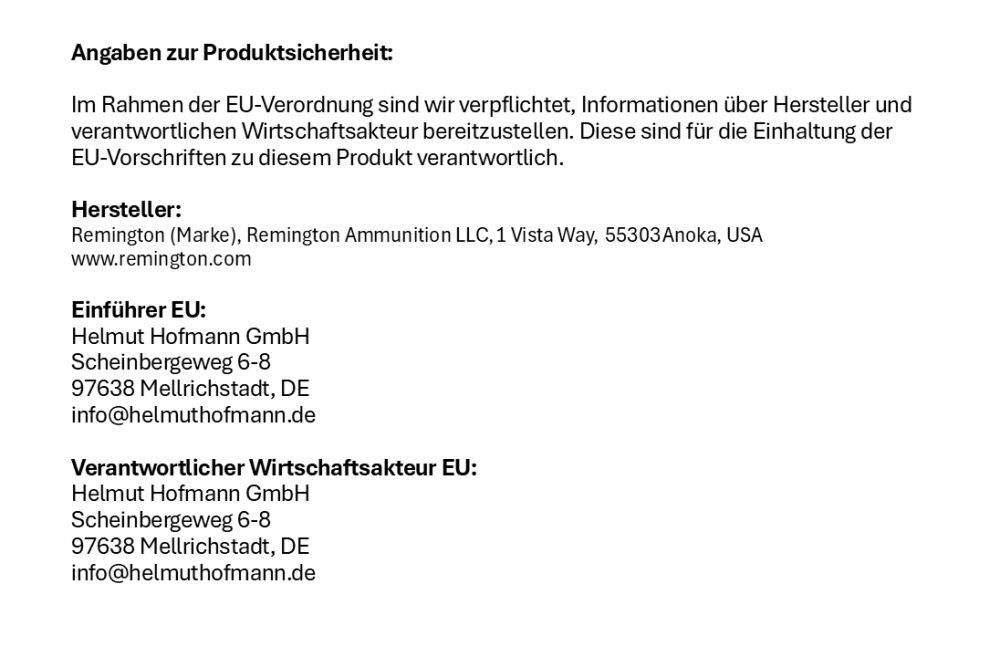 Angaben zur Produktsicherheit:

Im Rahmen der EU-Verordnung sind wir verpflichtet, Informationen über Hersteller und verantwortlichen Wirtschaftsakteur bereitzustellen. Diese sind für die Einhaltung der EU-Vorschriften zu diesem Produkt verantwortlich.

Hersteller:
Remington (Marke), Remington Ammunition LLC, 1 Vista Way, 55303 Anoka, USA
www.remington.com

Einführer EU:
Helmut Hofmann GmbH
Scheinbergeweg 6-8
97638 Mellrichstadt, DE
info@helmuthofmann.de

Verantwortlicher Wirtschaftsakteur EU:
Helmut Hofmann GmbH
Scheinbergeweg 6-8
97638 Mellrichstadt, DE
info@helmuthofmann.de